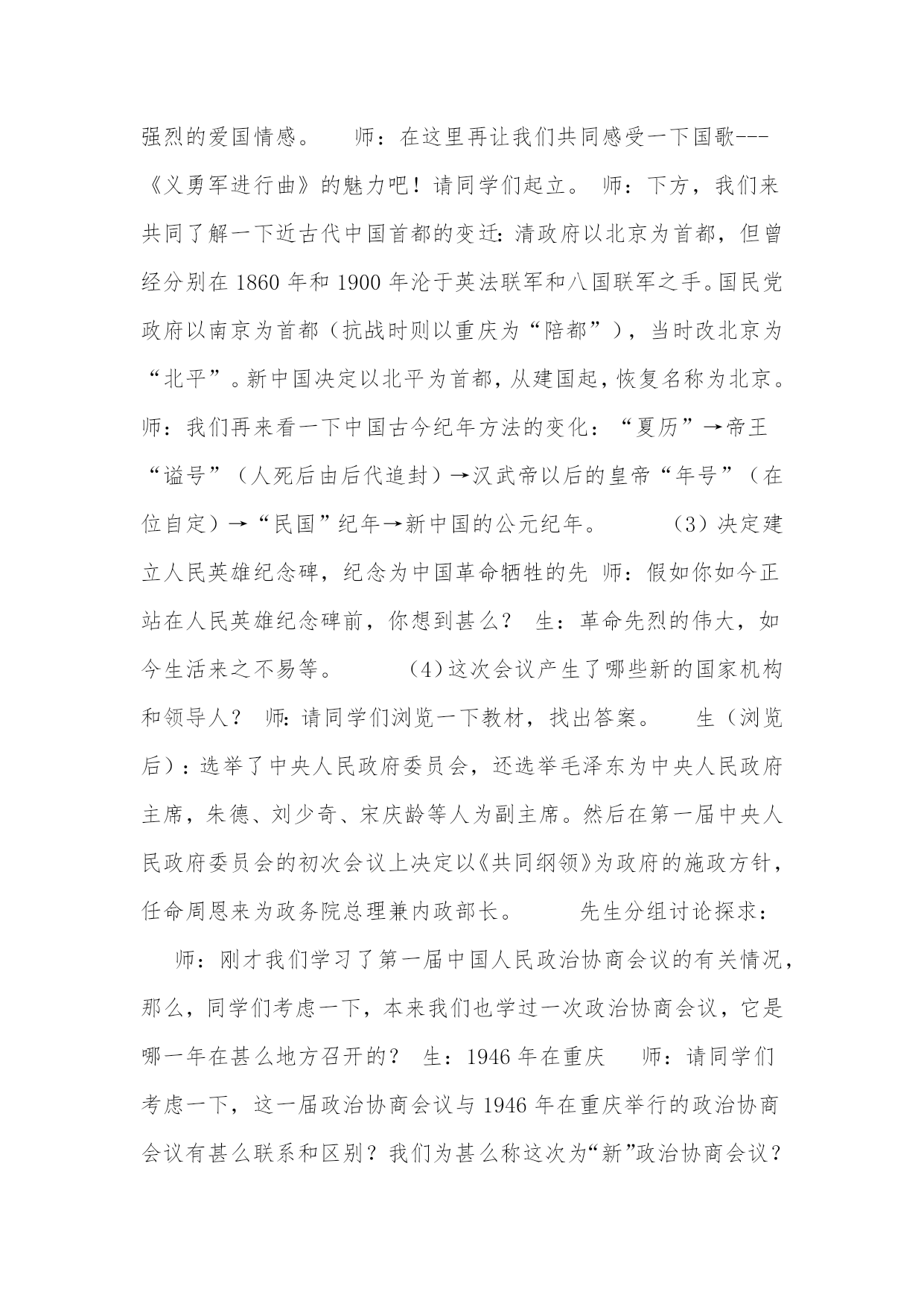 强烈的爱国情感。　师：在这里再让我们共同感受一下国歌---《义勇军进行曲》的魅力吧！请同学们起立。 师：下方，我们来共同了解一下近古代中国首都的变迁：清政府以北京为首都，但曾经分别在 1860 年和 1900 年沦于英法联军和八国联军之手。国民党政府以南京为首都（抗战时则以重庆为“陪都”），当时改北京为“北平”。新中国决定以北平为首都，从建国起，恢复名称为北京。师：我们再来看一下中国古今纪年方法的变化：“夏历”→帝王“谥号”（人死后由后代追封）→汉武帝以后的皇帝“年号”（在位自定）→“民国”纪年→新中国的公元纪年。　（3）决定建立人民英雄纪念碑，纪念为中国革命牺牲的先 师：假如你如今正站在人民英雄纪念碑前，你想到甚么？ 生：革命先烈的伟大，如今生活来之不易等。　(4)这次会议产生了哪些新的国家机构和领导人？ 师:请同学们浏览一下教材，找出答案。　生（浏览后）:选举了中央人民政府委员会，还选举毛泽东为中央人民政府主席，朱德、刘少奇、宋庆龄等人为副主席。然后在第一届中央人民政府委员会的初次会议上决定以《共同纲领》为政府的施政方针，任命周恩来为政务院总理兼内政部长。　先生分组讨论探求：

师：刚才我们学习了第一届中国人民政治协商会议的有关情况，那么，同学们考虑一下，本来我们也学过一次政治协商会议，它是哪一年在甚么地方召开的？ 生：1946 年在重庆　师：请同学们考虑一下，这一届政治协商会议与 1946 年在重庆举行的政治协商会议有甚么联系和区别？我们为甚么称这次为“新”政治协商会议？